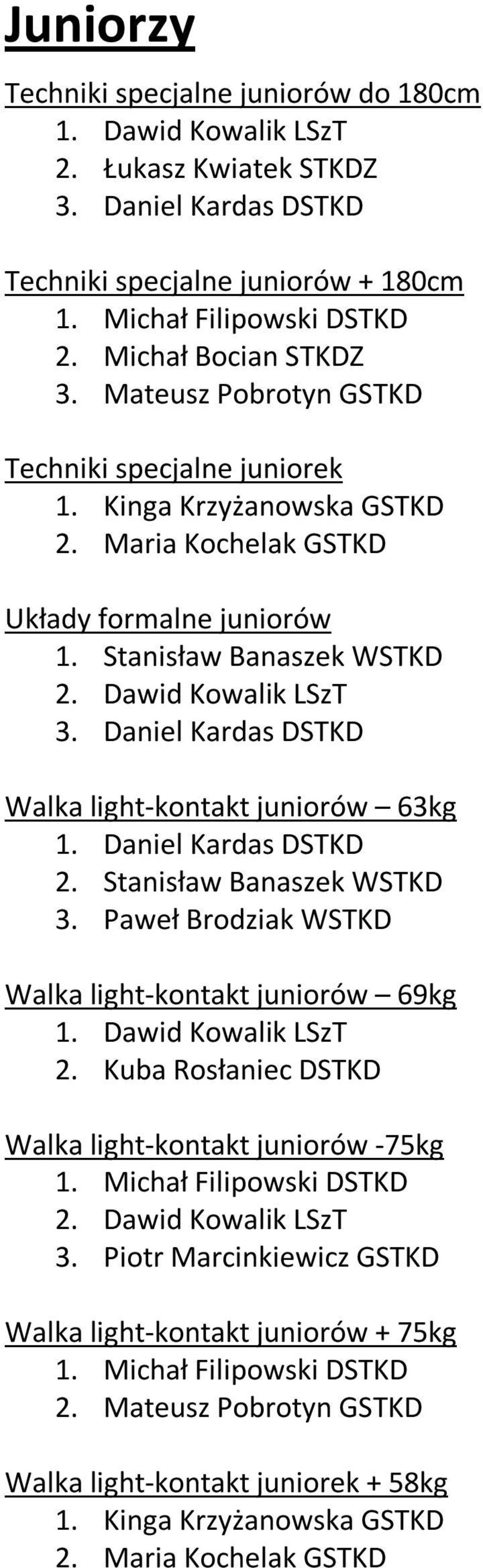 Juniorzy

Techniki specjalne juniorów do 180cm
1. Dawid Kowalik LSzT
2. Łukasz Kwiatek STKDZ
3. Daniel Kardas DSTKD

Techniki specjalne juniorów + 180cm
1. Michał Filipowski DSTKD
2. Michał Bocian STKDZ
3. Mateusz Pobrotyn GSTKD

Techniki specjalne juniorek
1. Kinga Krzyżanowska GSTKD
2. Maria Kochelak GSTKD

Układy formalne juniorów
1. Stanisław Banaszek WSTKD
2. Dawid Kowalik LSzT
3. Daniel Kardas DSTKD

Walka light-kontakt juniorów – 63kg
1. Daniel Kardas DSTKD
2. Stanisław Banaszek WSTKD
3. Paweł Brodziak WSTKD

Walka light-kontakt juniorów – 69kg
1. Dawid Kowalik LSzT
2. Kuba Rosłaniec DSTKD

Walka light-kontakt juniorów -75kg
1. Michał Filipowski DSTKD
2. Dawid Kowalik LSzT
3. Piotr Marcinkiewicz GSTKD

Walka light-kontakt juniorów + 75kg
1. Michał Filipowski DSTKD
2. Mateusz Pobrotyn GSTKD

Walka light-kontakt juniorek + 58kg
1. Kinga Krzyżanowska GSTKD
2. Maria Kochelak GSTKD